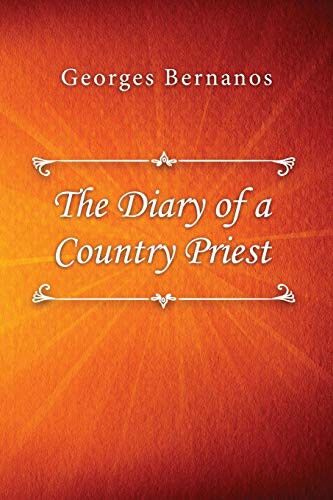 Georges Bernanos

The Diary of a Country Priest